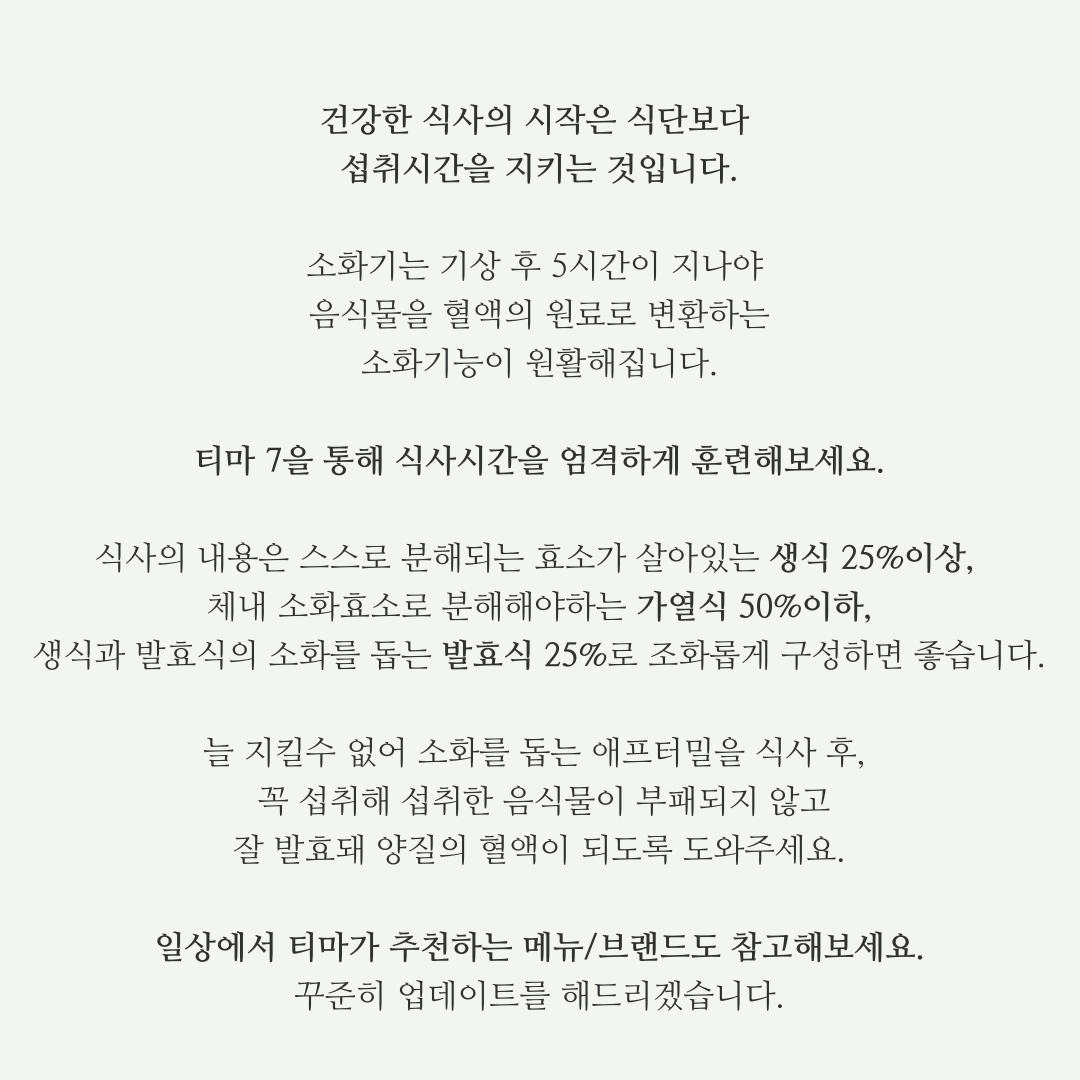 건강한 식사의 시작은 식단보다
섭취시간을 지키는 것입니다.

소화기는 기상 후 5시간이 지나야
음식물을 혈액의 원료로 변환하는
소화기능이 원활해집니다.

티마 7을 통해 식사시간을 엄격하게 훈련해보세요.

식사의 내용은 스스로 분해되는 효소가 살아있는 생식 25%이상,
체내 소화효소로 분해해야하는 가열식 50%이하,
생식과 발효식의 소화를 돕는 발효식 25%로 조화롭게 구성하면 좋습니다.

늘 지킬수 없어 소화를 돕는 애프터밀을 식사 후,
꼭 섭취해 섭취한 음식물이 부패되지 않고
잘 발효돼 양질의 혈액이 되도록 도와주세요.

일상에서 티마가 추천하는 메뉴/브랜드도 참고해보세요.
꾸준히 업데이트를 해드리겠습니다.